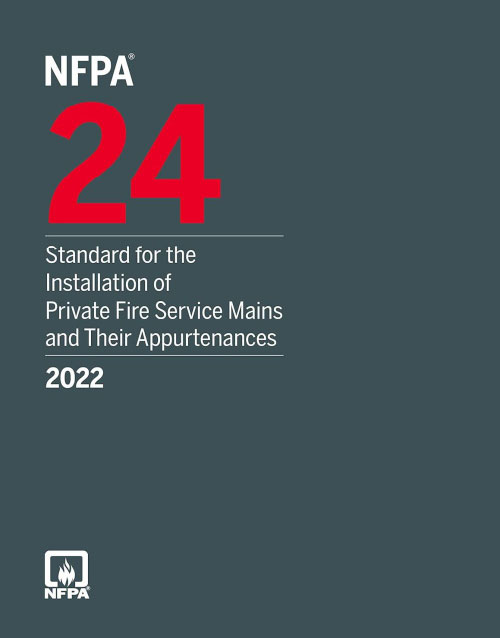 NFPA®
24

Standard for the Installation of Private Fire Service Mains and Their Appurtenances

2022

NFPA®